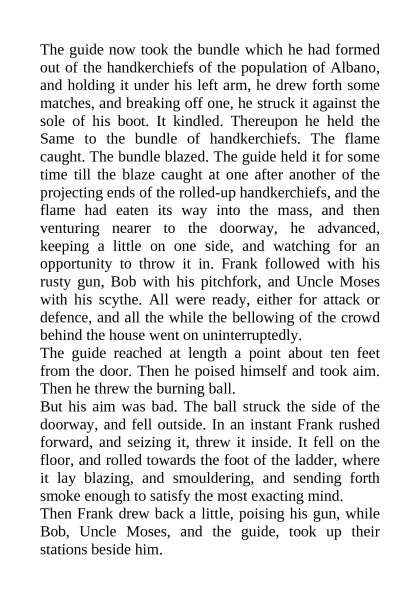 The guide now took the bundle which he had formed out of the handkerchiefs of the population of Albano, and holding it under his left arm, he drew forth some matches, and breaking off one, he struck it against the sole of his boot. It kindled. Thereupon he held the Same to the bundle of handkerchiefs. The flame caught. The bundle blazed. The guide held it for some time till the blaze caught at one after another of the projecting ends of the rolled-up handkerchiefs, and the flame had eaten its way into the mass, and then venturing nearer to the doorway, he advanced, keeping a little on one side, and watching for an opportunity to throw it in. Frank followed with his rusty gun, Bob with his pitchfork, and Uncle Moses with his scythe. All were ready, either for attack or defence, and all the while the bellowing of the crowd behind the house went on uninterruptedly.
The guide reached at length a point about ten feet from the door. Then he poised himself and took aim. Then he threw the burning ball.
But his aim was bad. The ball struck the side of the doorway, and fell outside. In an instant Frank rushed forward, and seizing it, threw it inside. It fell on the floor, and rolled towards the foot of the ladder, where it lay blazing, and smouldering, and sending forth smoke enough to satisfy the most exacting mind.
Then Frank drew back a little, poising his gun, while Bob, Uncle Moses, and the guide, took up their stations beside him.